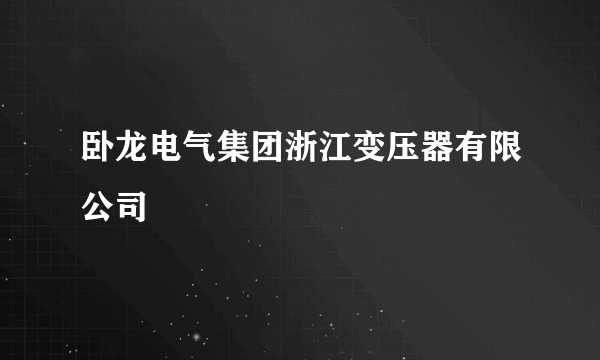 卧龙电气集团浙江变压器有限公司